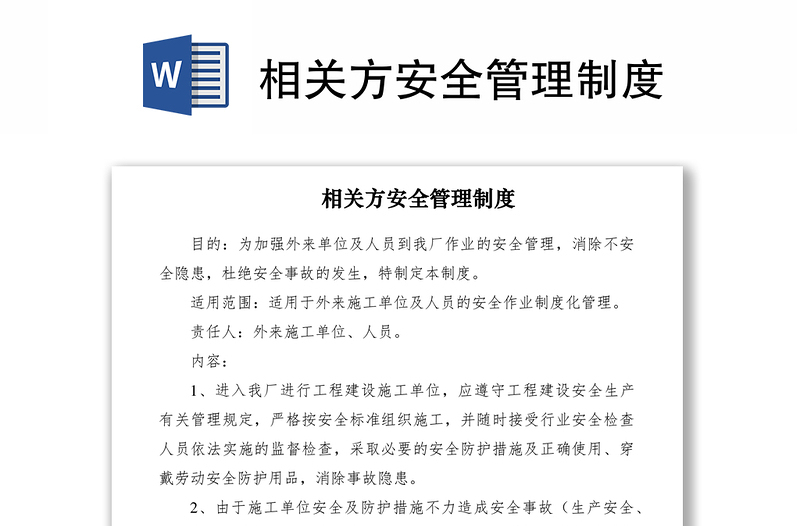 W

相关方安全管理制度

相关方安全管理制度

目的：为加强外来单位及人员到我厂作业的安全管理，消除不安全隐患，杜绝安全事故的发生，特制定本制度。

适用范围：适用于外来施工单位及人员的安全作业制度化管理。

责任人：外来施工单位、人员。

内容：

1、进入我厂进行工程建设施工单位，应遵守工程建设安全生产有关管理规定，严格按安全标准组织施工，并随时接受行业安全检查人员依法实施的监督检查，采取必要的安全防护措施及正确使用、穿戴劳动安全防护用品，消除事故隐患。

2、由于施工单位安全及防护措施不力造成安全事故（生产安全、